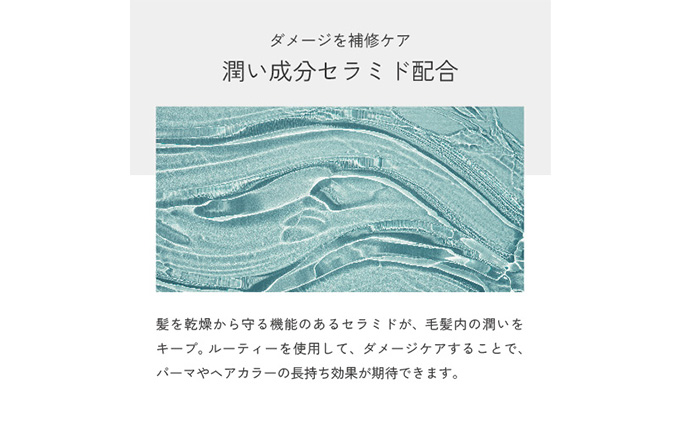 ダメージを補修ケア

潤い成分セラミド配合

髪を乾燥から守る機能のあるセラミドが、毛髪内の潤いをキープ。ルーティーを使用して、ダメージケアすることで、パーマやヘアカラーの長持ち効果が期待できます。